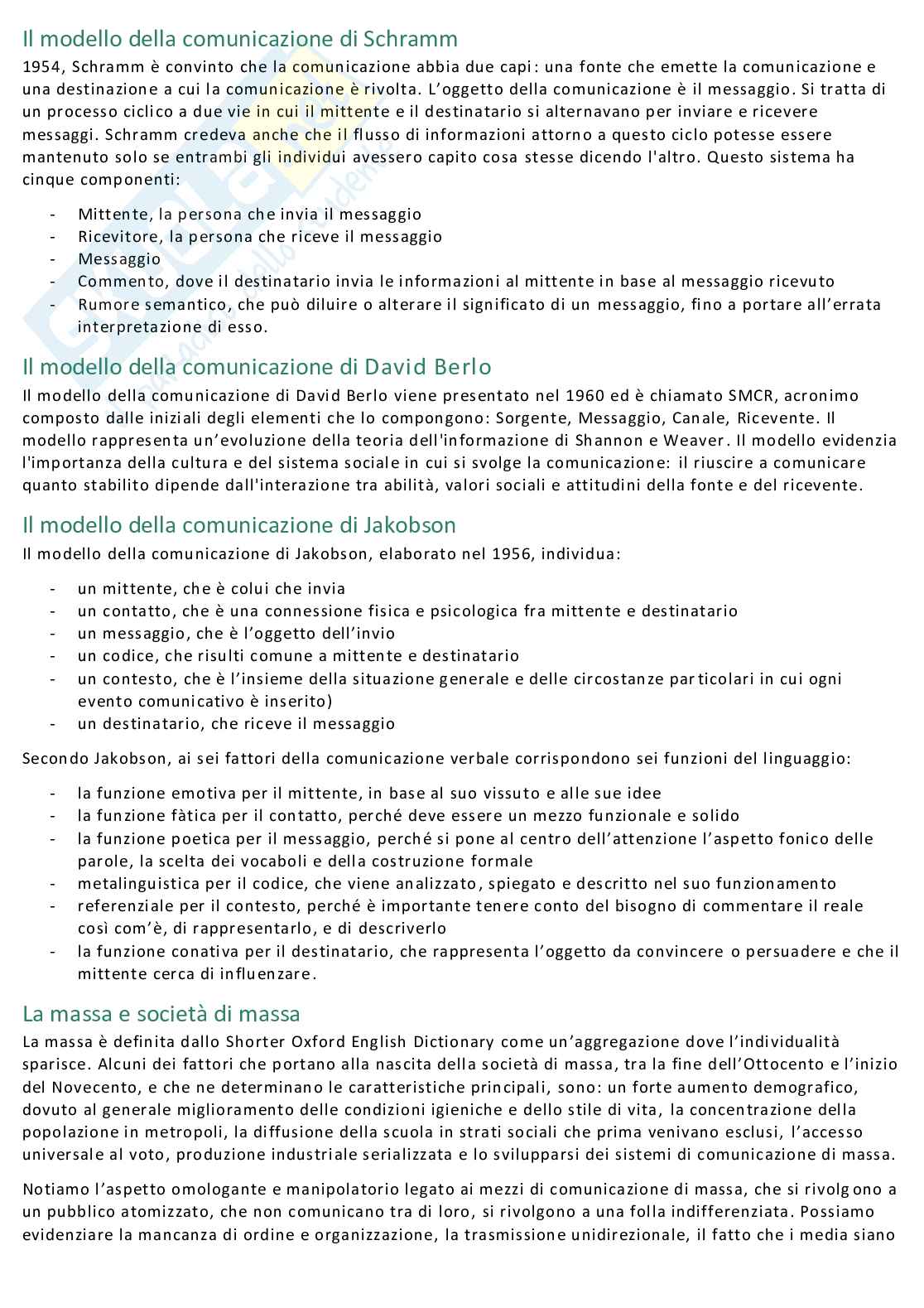 Il modello della comunicazione di Schramm

1954, Schramm è convinto che la comunicazione abbia due capi: una fonte che emette la comunicazione e una destinazione a cui la comunicazione è rivolta. L'oggetto della comunicazione è il messaggio. Si tratta di un processo ciclico a due vie in cui il mittente e il destinatario si alternavano per inviare e ricevere messaggi. Schramm credeva anche che il flusso di informazioni attorno a questo ciclo potesse essere mantenuto solo se entrambi gli individui avessero capito cosa stesse dicendo l'altro. Questo sistema ha cinque componenti:

- Mittente, la persona che invia il messaggio
- Ricevitore, la persona che riceve il messaggio
- Messaggio
- Commento, dove il destinatario invia le informazioni al mittente in base al messaggio ricevuto
- Rumore semantico, che può diluire o alterare il significato di un messaggio, fino a portare all'errata interpretazione di esso.

Il modello della comunicazione di David Berlo

Il modello della comunicazione di David Berlo viene presentato nel 1960 ed è chiamato SMCR, acronimo composto dalle iniziali degli elementi che lo compongono: Sorgente, Messaggio, Canale, Ricevente. Il modello rappresenta un'evoluzione della teoria dell'informazione di Shannon e Weaver. Il modello evidenzia l'importanza della cultura e del sistema sociale in cui si svolge la comunicazione: il riuscire a comunicare quanto stabilito dipende dall'interazione tra abilità, valori sociali e attitudini della fonte e del ricevente.

Il modello della comunicazione di Jakobson

Il modello della comunicazione di Jakobson, elaborato nel 1956, individua:

- un mittente, che è colui che invia
- un contatto, che è una connessione fisica e psicologica fra mittente e destinatario
- un messaggio, che è l'oggetto dell'invio
- un codice, che risulti comune a mittente e destinatario
- un contesto, che è l'insieme della situazione generale e delle circostanze particolari in cui ogni evento comunicativo è inserito)
- un destinatario, che riceve il messaggio

Secondo Jakobson, ai sei fattori della comunicazione verbale corrispondono sei funzioni del linguaggio:

- la funzione emotiva per il mittente, in base al suo vissuto e alle sue idee
- la funzione fàtica per il contatto, perché deve essere un mezzo funzionale e solido
- la funzione poetica per il messaggio, perché si pone al centro dell'attenzione l'aspetto fonico delle parole, la scelta dei vocaboli e della costruzione formale
- metalinguistica per il codice, che viene analizzato, spiegato e descritto nel suo funzionamento
- referenziale per il contesto, perché è importante tenere conto del bisogno di commentare il reale così com'è, di rappresentarlo, e di descriverlo
- la funzione conativa per il destinatario, che rappresenta l'oggetto da convincere o persuadere e che il mittente cerca di influenzare.

La massa e società di massa

La massa è definita dallo Shorter Oxford English Dictionary come un'aggregazione dove l'individualità sparisce. Alcuni dei fattori che portano alla nascita della società di massa, tra la fine dell'Ottocento e l'inizio del Novecento, e che ne determinano le caratteristiche principali, sono: un forte aumento demografico, dovuto al generale miglioramento delle condizioni igieniche e dello stile di vita, la concentrazione della popolazione in metropoli, la diffusione della scuola in strati sociali che prima venivano esclusi, l'accesso universale al voto, produzione industriale serializzata e lo svilupparsi dei sistemi di comunicazione di massa.

Notiamo l'aspetto omologante e manipolatorio legato ai mezzi di comunicazione di massa, che si rivolgono a un pubblico atomizzato, che non comunicano tra di loro, si rivolgono a una folla indifferenziata. Possiamo evidenziare la mancanza di ordine e organizzazione, la trasmissione unidirezionale, il fatto che i media siano